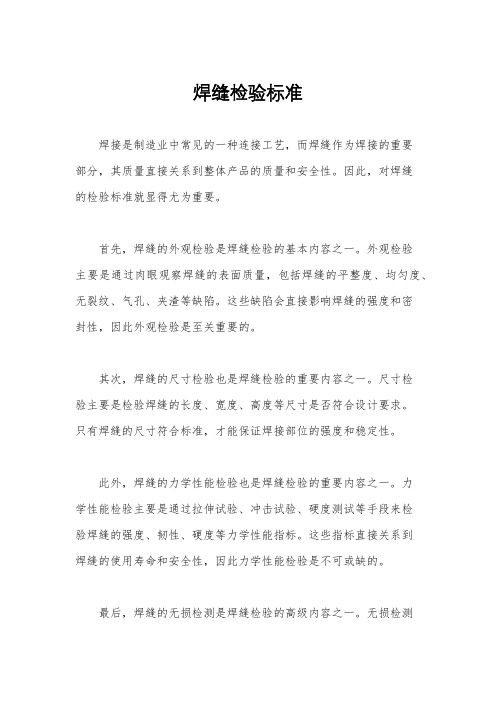 焊缝检验标准

焊接是制造业中常见的一种连接工艺，而焊缝作为焊接的重要部分，其质量直接关系到整体产品的质量和安全性。因此，对焊缝的检验标准就显得尤为重要。

首先，焊缝的外观检验是焊缝检验的基本内容之一。外观检验主要是通过肉眼观察焊缝的表面质量，包括焊缝的平整度、均匀度、无裂纹、气孔、夹渣等缺陷。这些缺陷会直接影响焊缝的强度和密封性，因此外观检验是至关重要的。

其次，焊缝的尺寸检验也是焊缝检验的重要内容之一。尺寸检验主要是检验焊缝的长度、宽度、高度等尺寸是否符合设计要求。只有焊缝的尺寸符合标准，才能保证焊接部位的强度和稳定性。

此外，焊缝的力学性能检验也是焊缝检验的重要内容之一。力学性能检验主要是通过拉伸试验、冲击试验、硬度测试等手段来检验焊缝的强度、韧性、硬度等力学性能指标。这些指标直接关系到焊缝的使用寿命和安全性，因此力学性能检验是不可或缺的。

最后，焊缝的无损检测是焊缝检验的高级内容之一。无损检测